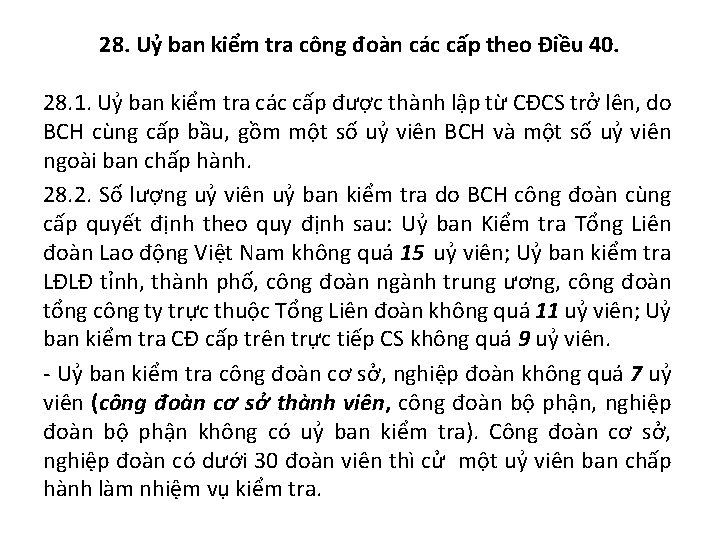 28. Uỷ ban kiểm tra công đoàn các cấp theo Điều 40.

28.1. Uỷ ban kiểm tra các cấp được thành lập từ CĐCS trở lên, do BCH cùng cấp bầu, gồm một số uỷ viên BCH và một số uỷ viên ngoài ban chấp hành.

28.2. Số lượng uỷ viên uỷ ban kiểm tra do BCH công đoàn cùng cấp quyết định theo quy định sau: Uỷ ban Kiểm tra Tổng Liên đoàn Lao động Việt Nam không quá 15 uỷ viên; Uỷ ban kiểm tra LĐLĐ tỉnh, thành phố, công đoàn ngành trung ương, công đoàn tổng công ty trực thuộc Tổng Liên đoàn không quá 11 uỷ viên; Uỷ ban kiểm tra CĐ cấp trên trực tiếp CS không quá 9 uỷ viên.

- Uỷ ban kiểm tra công đoàn cơ sở, nghiệp đoàn không quá 7 uỷ viên (công đoàn cơ sở thành viên, công đoàn bộ phận, nghiệp đoàn bộ phận không có uỷ ban kiểm tra). Công đoàn cơ sở, nghiệp đoàn có dưới 30 đoàn viên thì cử một uỷ viên ban chấp hành làm nhiệm vụ kiểm tra.